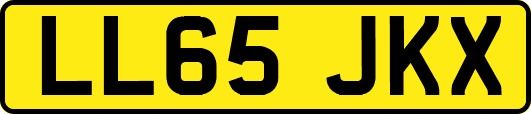 LL65 JKX